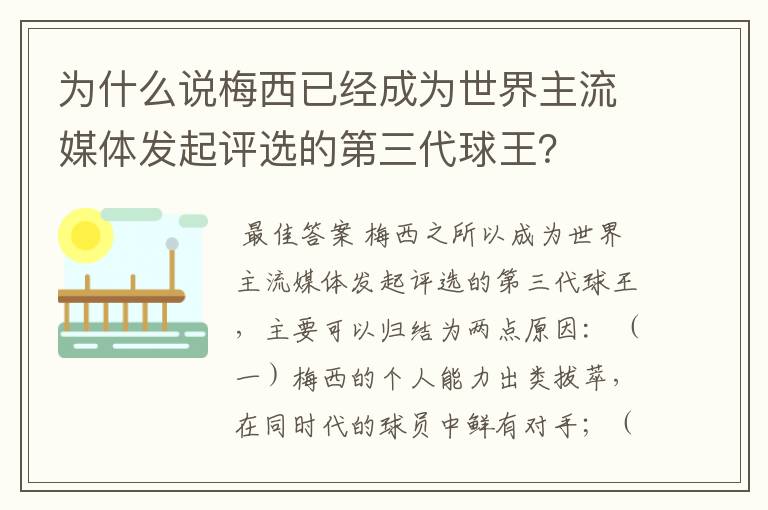 为什么说梅西已经成为世界主流媒体发起评选的第三代球王?

最佳答案 梅西之所以成为世界主流媒体发起评选的第三代球王，主要可以归结为两点原因：（一）梅西的个人能力出类拔萃，在同时代的球员中鲜有对手；（